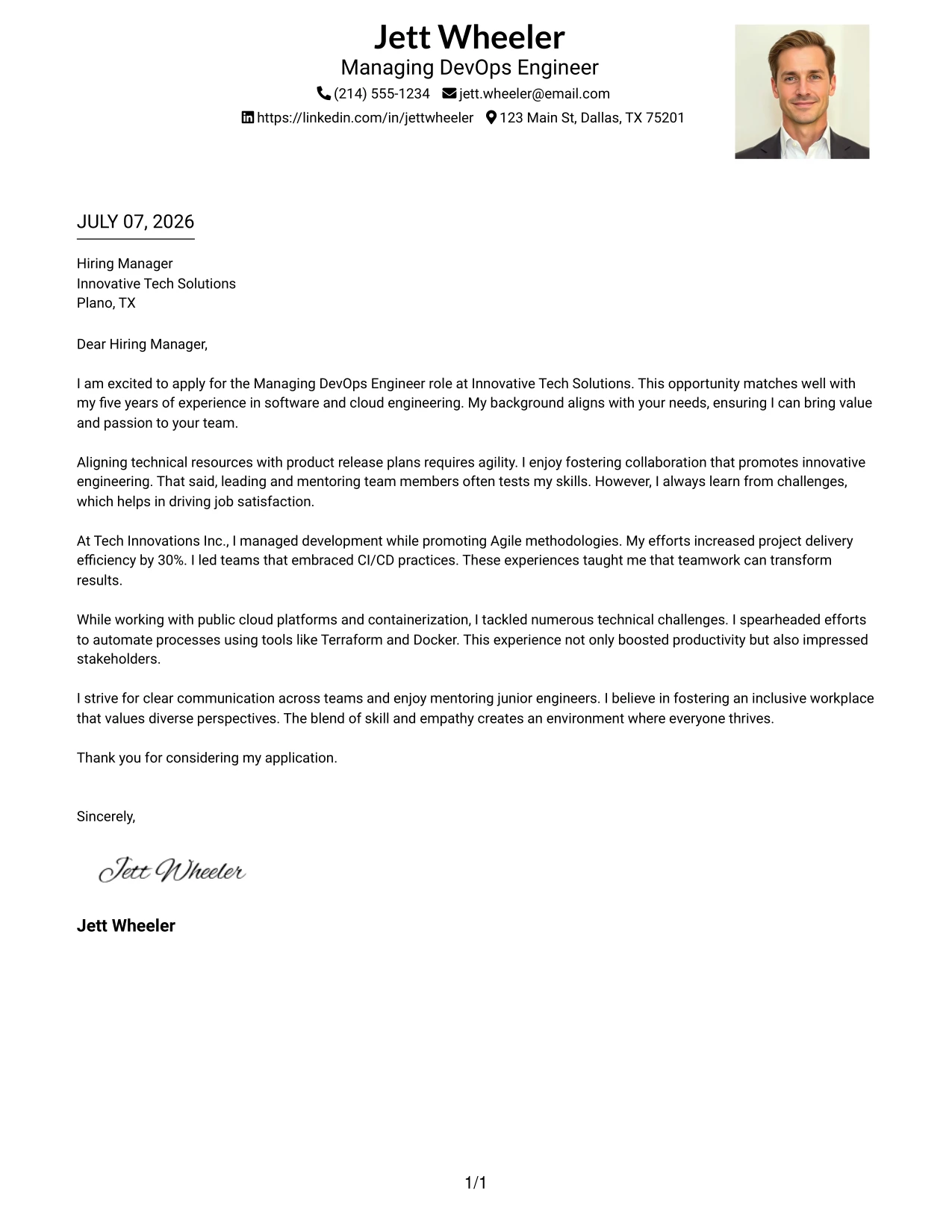 Jett Wheeler
Managing DevOps Engineer
(214) 555-1234 jett.wheeler@email.com
https://linkedin.com/in/jettwheeler 123 Main St, Dallas, TX 75201

JULY 07, 2026

Hiring Manager
Innovative Tech Solutions
Plano, TX

Dear Hiring Manager,

I am excited to apply for the Managing DevOps Engineer role at Innovative Tech Solutions. This opportunity matches well with my five years of experience in software and cloud engineering. My background aligns with your needs, ensuring I can bring value and passion to your team.

Aligning technical resources with product release plans requires agility. I enjoy fostering collaboration that promotes innovative engineering. That said, leading and mentoring team members often tests my skills. However, I always learn from challenges, which helps in driving job satisfaction.

At Tech Innovations Inc., I managed development while promoting Agile methodologies. My efforts increased project delivery efficiency by 30%. I led teams that embraced CI/CD practices. These experiences taught me that teamwork can transform results.

While working with public cloud platforms and containerization, I tackled numerous technical challenges. I spearheaded efforts to automate processes using tools like Terraform and Docker. This experience not only boosted productivity but also impressed stakeholders.

I strive for clear communication across teams and enjoy mentoring junior engineers. I believe in fostering an inclusive workplace that values diverse perspectives. The blend of skill and empathy creates an environment where everyone thrives.

Thank you for considering my application.

Sincerely,

Jett Wheeler

Jett Wheeler

1/1